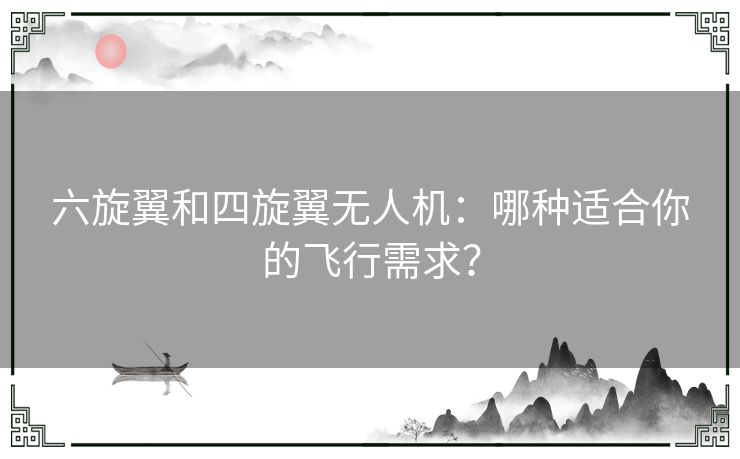 六旋翼和四旋翼无人机：哪种适合你的飞行需求?